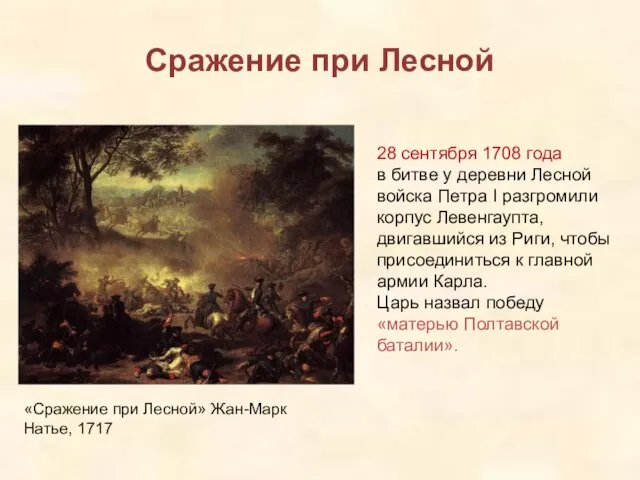 Сражение при Лесной

28 сентября 1708 года в битве у деревни Лесной войска Петра I разгромили корпус Левенгаупта, двигавшийся из Риги, чтобы присоединиться к главной армии Карла.
Царь назвал победу «матерью Полтавской баталии».

«Сражение при Лесной» Жан-Марк Натье, 1717